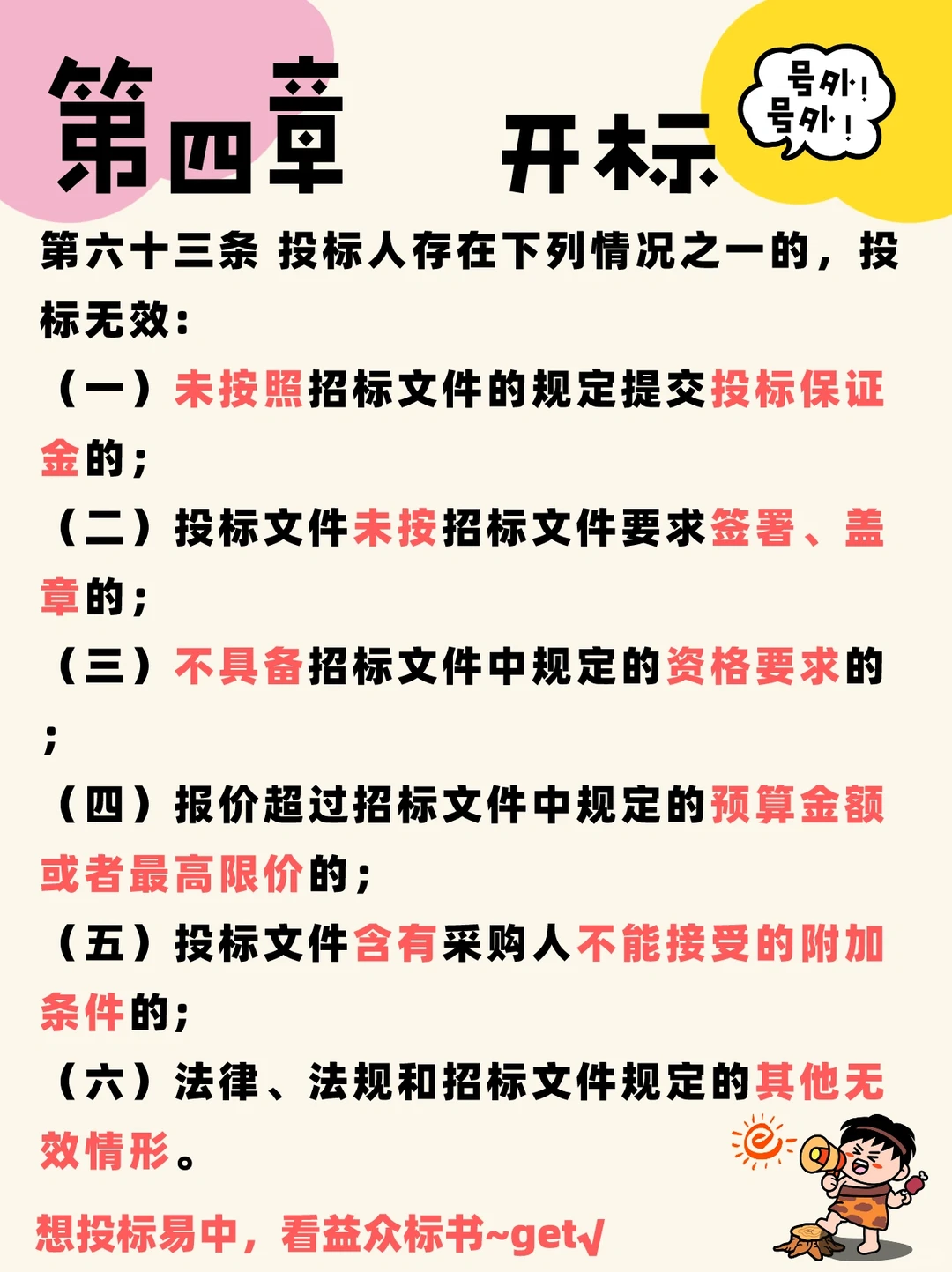 第四章 开标

号外！号外！

第六十三条 投标人存在下列情况之一的，投标无效：

（一）未按照招标文件的规定提交投标保证金的；

（二）投标文件未按招标文件要求签署、盖章的；

（三）不具备招标文件中规定的资格要求的；

（四）报价超过招标文件中规定的预算金额或者最高限价的；

（五）投标文件含有采购人不能接受的附加条件的；

（六）法律、法规和招标文件规定的其他无效情形。

想投标易中，看益众标书~get√